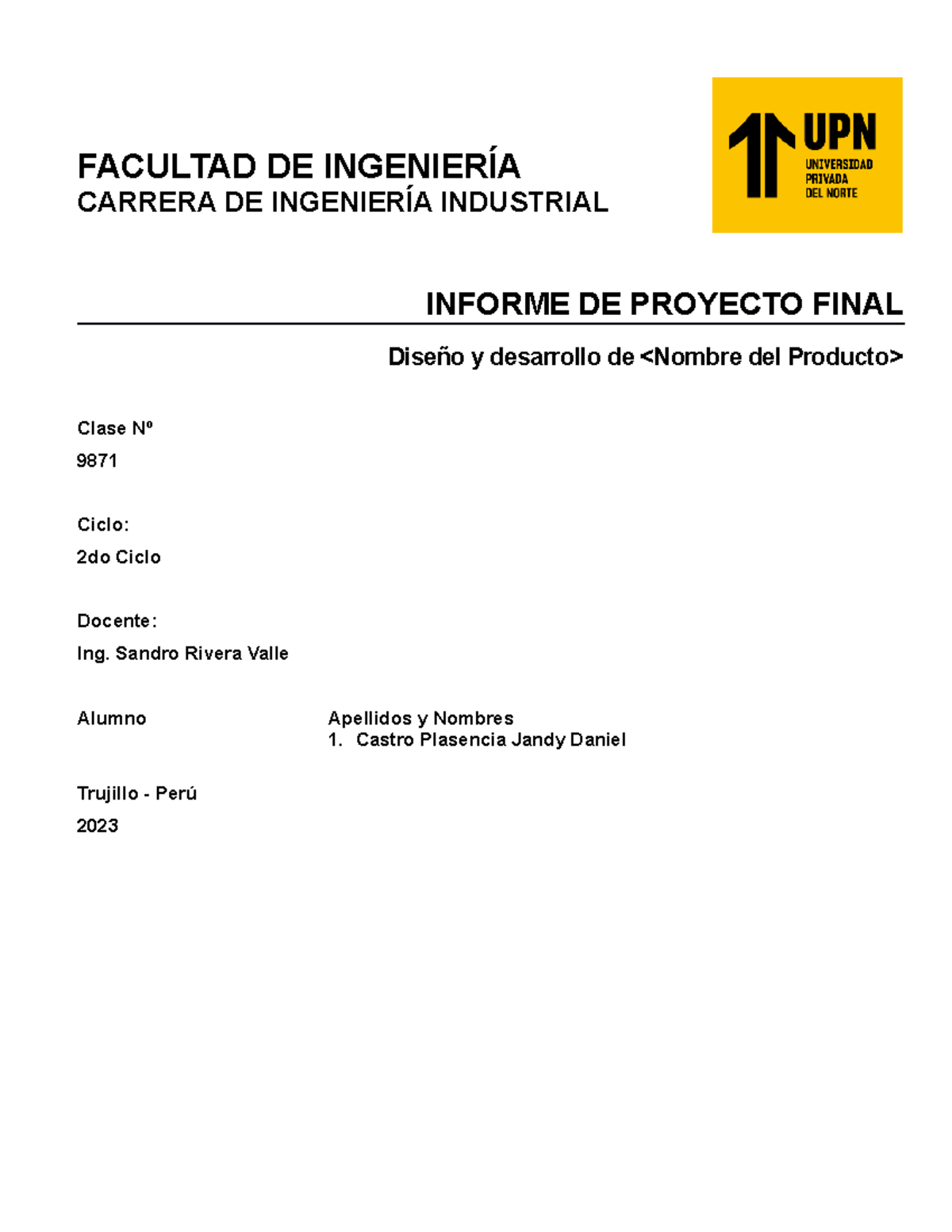 FACULTAD DE INGENIERÍA
CARRERA DE INGENIERÍA INDUSTRIAL

UPN
UNIVERSIDAD PRIVADA DEL NORTE

INFORME DE PROYECTO FINAL

Diseño y desarrollo de <Nombre del Producto>

Clase Nº
9871

Ciclo:
2do Ciclo

Docente:
Ing. Sandro Rivera Valle

Alumno

Apellidos y Nombres
1. Castro Plasencia Jandy Daniel

Trujillo - Perú
2023